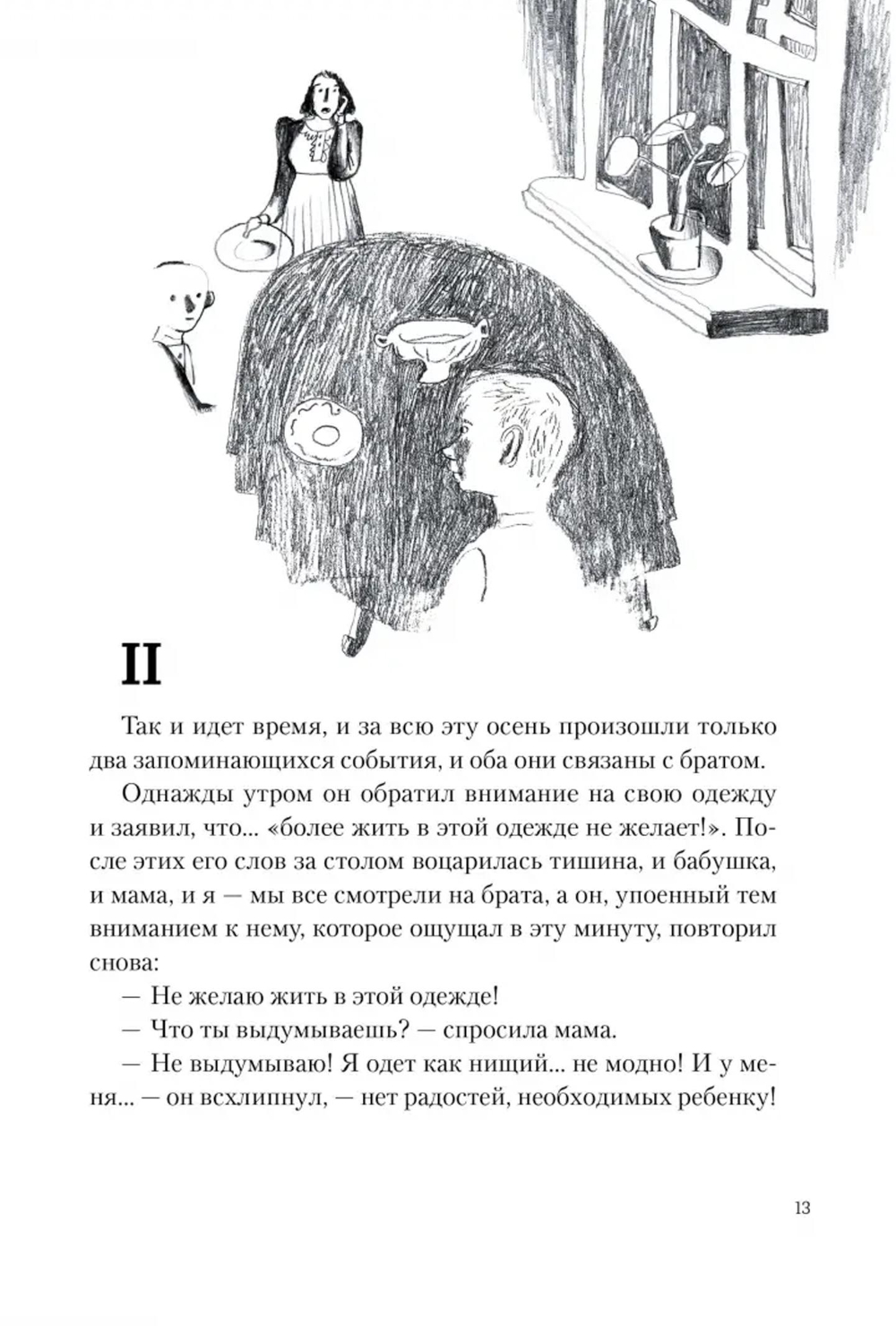 II

Так и идет время, и за всю эту осень произошли только два запоминающихся события, и оба они связаны с братом.

Однажды утром он обратил внимание на свою одежду и заявил, что... «более жить в этой одежде не желает!». После этих его слов за столом воцарилась тишина, и бабушка, и мама, и я — мы все смотрели на брата, а он, упоенный тем вниманием к нему, которое ощущал в эту минуту, повторил снова:

— Не желаю жить в этой одежде!

— Что ты выдумываешь? — спросила мама.

— Не выдумываю! Я одет как нищий... не модно! И у меня... — он всхлипнул, — нет радостей, необходимых ребенку!

13